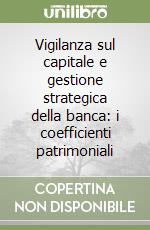 unilibro

Vigilanza sul capitale e gestione strategica della banca: i coefficienti patrimoniali

COPERTINA NON DISPONIBILE